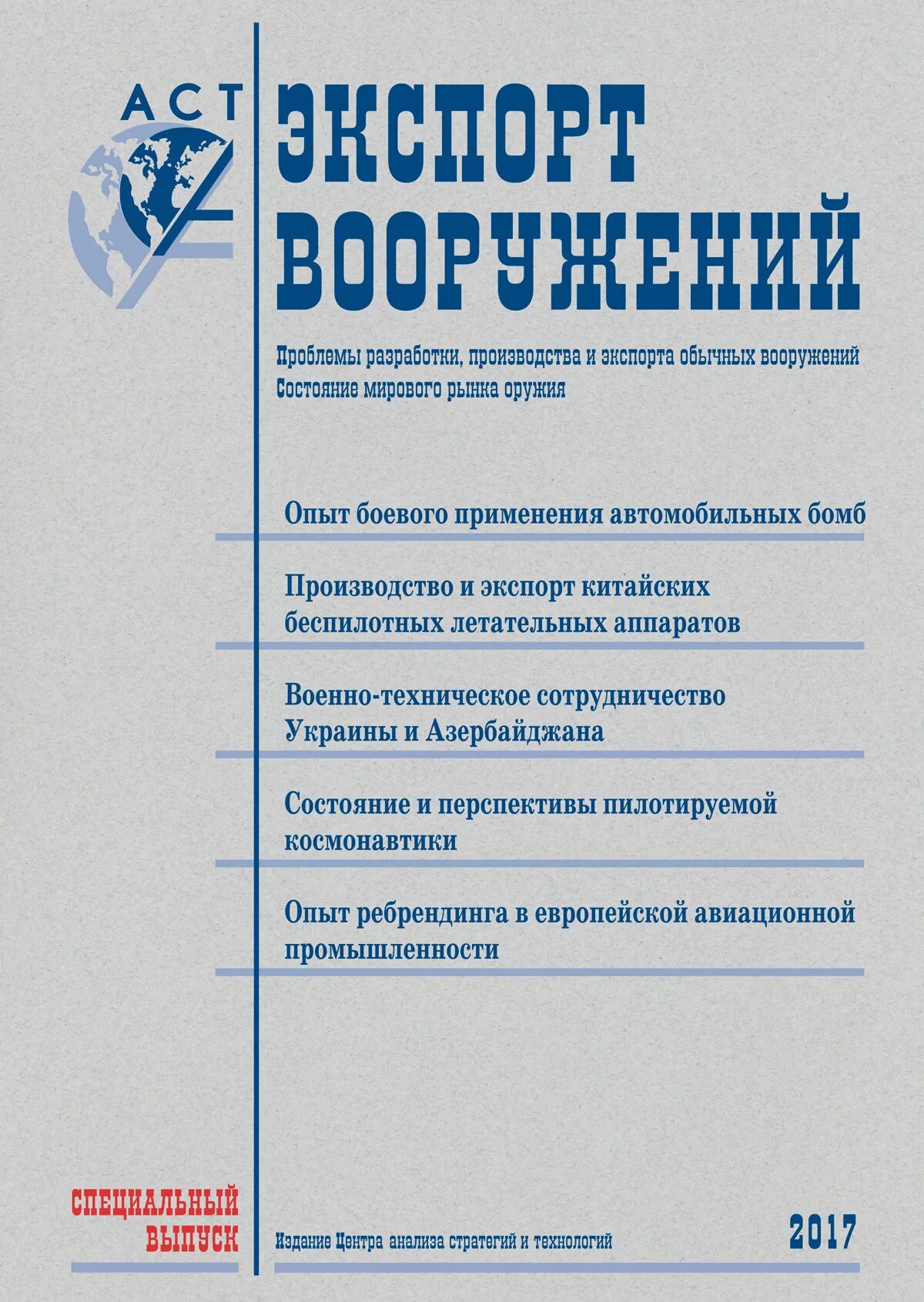 АСТ

ЭКСПОРТ ВООРУЖЕНИЙ

Проблемы разработки, производства и экспорта обычных вооружений
Состояние мирового рынка оружия

Опыт боевого применения автомобильных бомб

Производство и экспорт китайских беспилотных летательных аппаратов

Военно-техническое сотрудничество Украины и Азербайджана

Состояние и перспективы пилотируемой космонавтики

Опыт ребрендинга в европейской авиационной промышленности

СПЕЦИАЛЬНЫЙ ВЫПУСК

Издание Центра анализа стратегий и технологий

2017